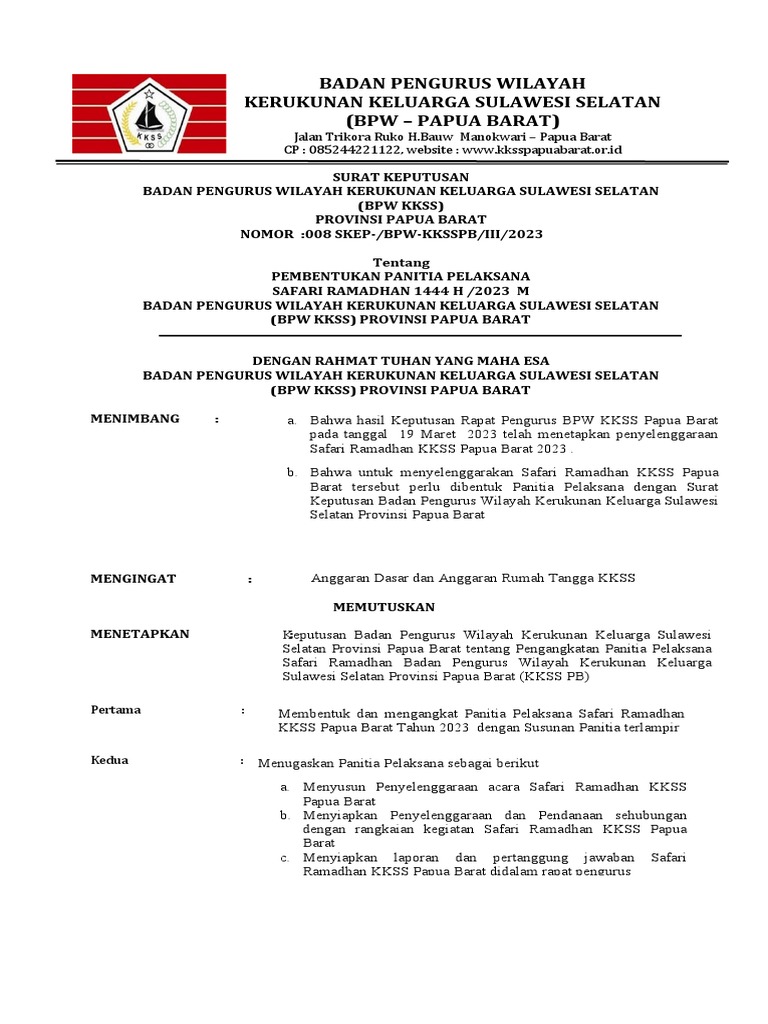 KKSS

BADAN PENGURUS WILAYAH
KERUKUNAN KELUARGA SULAWESI SELATAN
(BPW – PAPUA BARAT)
Jalan Trikora Ruko H.Bauw Manokwari – Papua Barat
CP : 085244221122, website : www.kksspapuabarat.or.id

SURAT KEPUTUSAN
BADAN PENGURUS WILAYAH KERUKUNAN KELUARGA SULAWESI SELATAN
(BPW KKSS)
PROVINSI PAPUA BARAT
NOMOR :008 SKEP-/BPW-KKSSPB/III/2023

Tentang
PEMBENTUKAN PANITIA PELAKSANA
SAFARI RAMADHAN 1444 H /2023 M
BADAN PENGURUS WILAYAH KERUKUNAN KELUARGA SULAWESI SELATAN
(BPW KKSS) PROVINSI PAPUA BARAT

DENGAN RAHMAT TUHAN YANG MAHA ESA
BADAN PENGURUS WILAYAH KERUKUNAN KELUARGA SULAWESI SELATAN
(BPW KKSS) PROVINSI PAPUA BARAT

MENIMBANG :
a. Bahwa hasil Keputusan Rapat Pengurus BPW KKSS Papua Barat pada tanggal 19 Maret 2023 telah menetapkan penyelenggaraan Safari Ramadhan KKSS Papua Barat 2023 .
b. Bahwa untuk menyelenggarakan Safari Ramadhan KKSS Papua Barat tersebut perlu dibentuk Panitia Pelaksana dengan Surat Keputusan Badan Pengurus Wilayah Kerukunan Keluarga Sulawesi Selatan Provinsi Papua Barat

MENGINGAT : Anggaran Dasar dan Anggaran Rumah Tangga KKSS

MEMUTUSKAN

MENETAPKAN Keputusan Badan Pengurus Wilayah Kerukunan Keluarga Sulawesi Selatan Provinsi Papua Barat tentang Pengangkatan Panitia Pelaksana Safari Ramadhan Badan Pengurus Wilayah Kerukunan Keluarga Sulawesi Selatan Provinsi Papua Barat (KKSS PB)

Pertama : Membentuk dan mengangkat Panitia Pelaksana Safari Ramadhan KKSS Papua Barat Tahun 2023 dengan Susunan Panitia terlampir

Kedua : Menugaskan Panitia Pelaksana sebagai berikut
a. Menyusun Penyelenggaraan acara Safari Ramadhan KKSS Papua Barat
b. Menyiapkan Penyelenggaraan dan Pendanaan sehubungan dengan rangkaian kegiatan Safari Ramadhan KKSS Papua Barat
c. Menyiapkan laporan dan pertanggung jawaban Safari Ramadhan KKSS Papua Barat didalam rapat pengurus